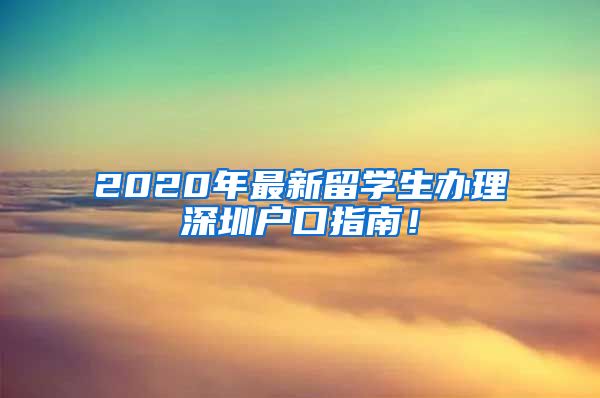 2020年最新留学生办理深圳户口指南！